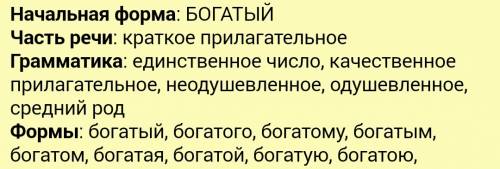 Начальная форма: БОГАТЫЙ
Часть речи: краткое прилагательное
Грамматика: единственное число, качественное прилагательное, неодушевленное, одушевленное, средний род
Формы: богатый, богатого, богатому, богатым, богатом, богатая, богатой, богатую, богатою,